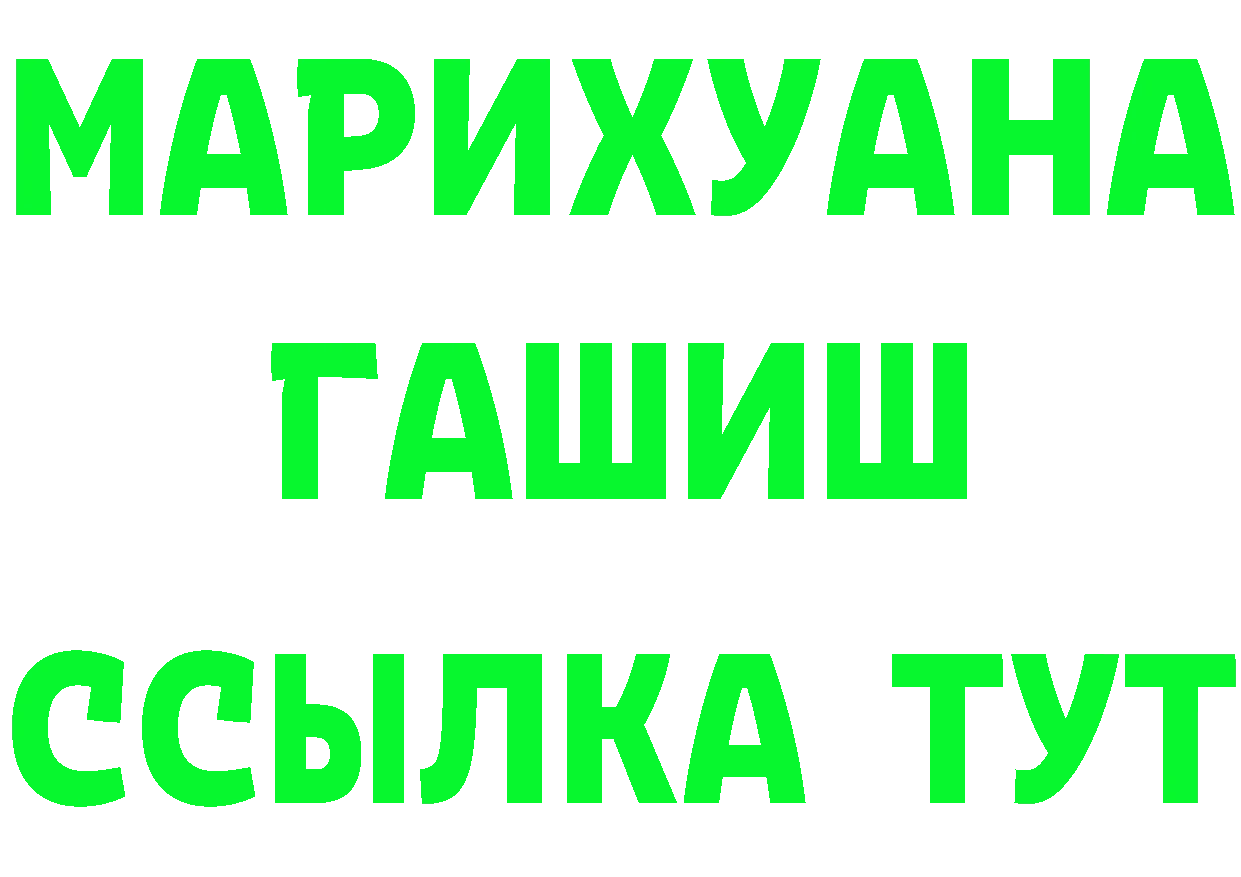 МАРИХУАНА
ГАШИШ
ССЫЛКА ТУТ